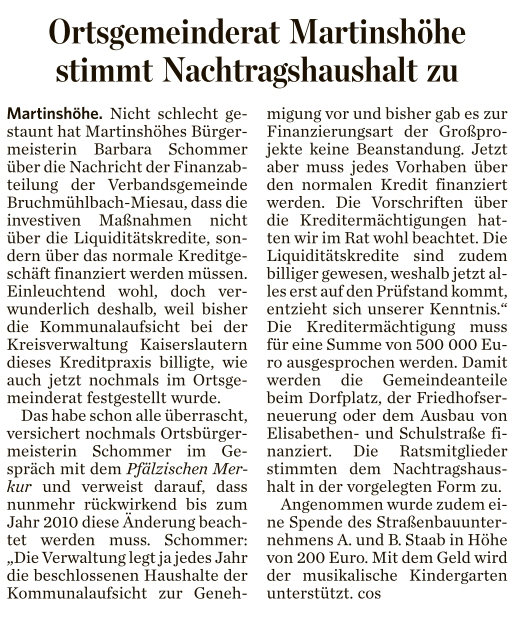 Ortsgemeinderat Martinshöhe stimmt Nachtragshaushalt zu

Martinshöhe. Nicht schlecht gestaunt hat Martinshöhes Bürgermeisterin Barbara Schommer über die Nachricht der Finanzabteilung der Verbandsgemeinde Bruchmühlbach-Miesau, dass die investiven Maßnahmen nicht über die Liquiditätskredite, sondern über das normale Kreditgeschäft finanziert werden müssen. Einleuchtend wohl, doch verwunderlich deshalb, weil bisher die Kommunalaufsicht bei der Kreisverwaltung Kaiserslautern dieses Kreditpraxis billigte, wie auch jetzt nochmals im Ortsgemeinderat festgestellt wurde.

Das habe schon alle überrascht, versichert nochmals Ortsbürgermeisterin Schommer im Gespräch mit dem Pfälzischen Merkur und verweist darauf, dass nunmehr rückwirkend bis zum Jahr 2010 diese Änderung beachtet werden muss. Schommer: „Die Verwaltung legt ja jedes Jahr die beschlossenen Haushalte der Kommunalaufsicht zur Genehmigung vor und bisher gab es zur Finanzierungsart der Großprojekte keine Beanstandung. Jetzt aber muss jedes Vorhaben über den normalen Kredit finanziert werden. Die Vorschriften über die Kreditermächtigungen hatten wir im Rat wohl beachtet. Die Liquiditätskredite sind zudem billiger gewesen, weshalb jetzt alles erst auf den Prüfstand kommt, entzieht sich unserer Kenntnis.“ Die Kreditermächtigung muss für eine Summe von 500 000 Euro ausgesprochen werden. Damit werden die Gemeindeanteile beim Dorfplatz, der Friedhofserneuerung oder dem Ausbau von Elisabethen- und Schulstraße finanziert. Die Ratsmitglieder stimmten dem Nachtragshaushalt in der vorgelegten Form zu.

Angenommen wurde zudem eine Spende des Straßenbauunternehmens A. und B. Staab in Höhe von 200 Euro. Mit dem Geld wird der musikalische Kindergarten unterstützt. cos